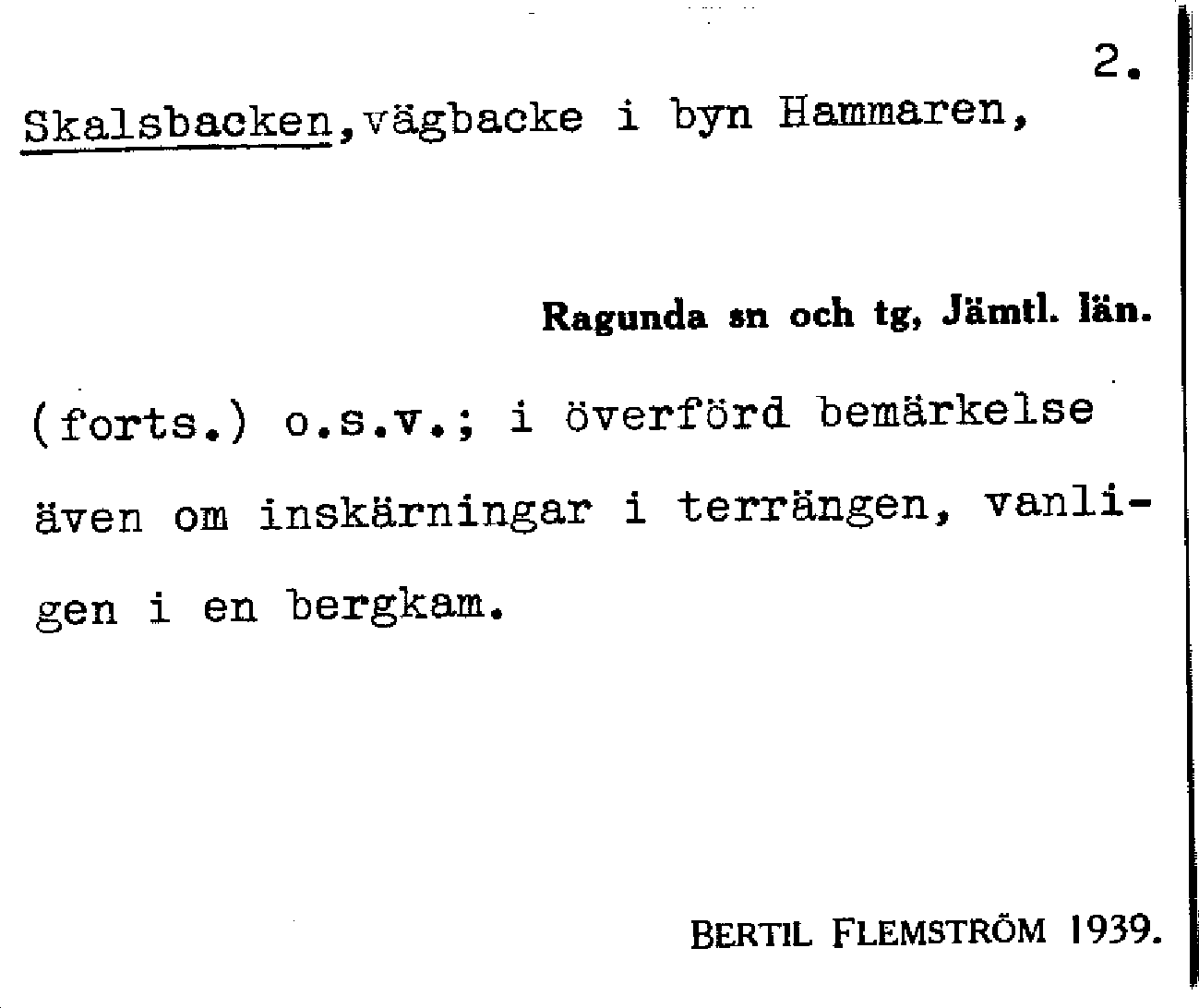 2.

Skalsbacken,vägbacke i byn Hammaren,

Ragunda sn och tg, Jämtl. län.

(forts.) o.s.v.; i överförd bemärkelse även om inskärningar i terrängen, vanligen i en bergkam.

BERTIL FLEMSTRÖM 1939.